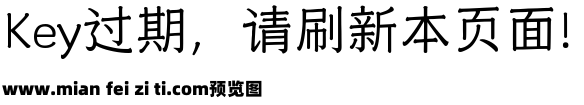 Key过期，请刷新本页面!

www.mian fei zi ti.com预览图